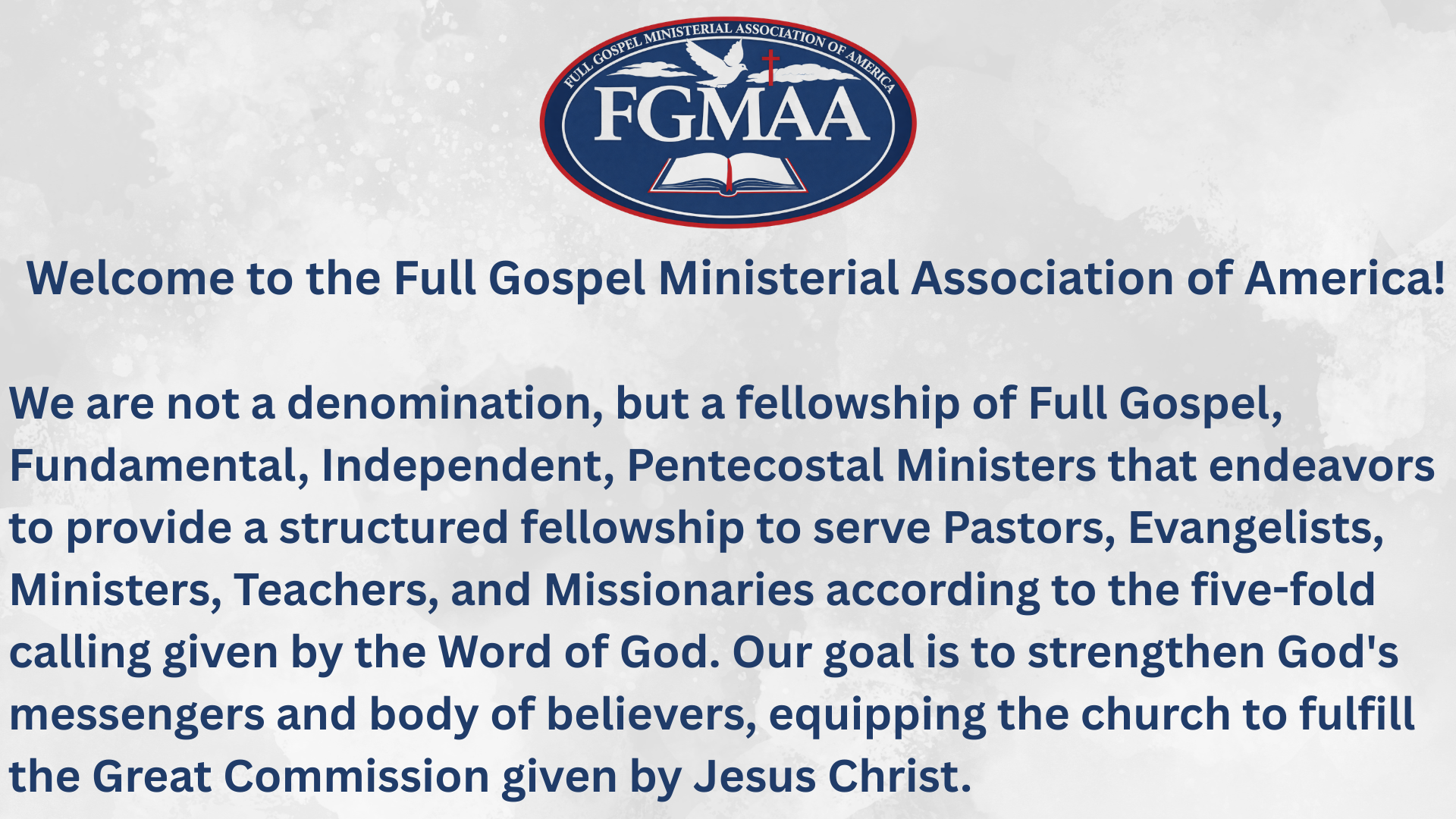 FULL GOSPEL MINISTERIAL ASSOCIATION OF AMERICA
FGMAA

Welcome to the Full Gospel Ministerial Association of America!

We are not a denomination, but a fellowship of Full Gospel, Fundamental, Independent, Pentecostal Ministers that endeavors to provide a structured fellowship to serve Pastors, Evangelists, Ministers, Teachers, and Missionaries according to the five-fold calling given by the Word of God. Our goal is to strengthen God's messengers and body of believers, equipping the church to fulfill the Great Commission given by Jesus Christ.